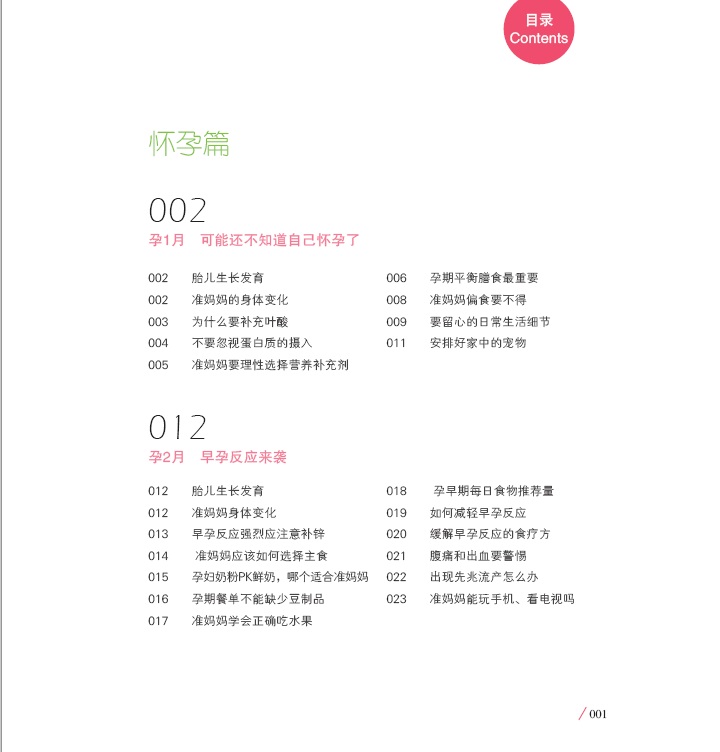 目录
Contents

怀孕篇

002
孕1月　可能还不知道自己怀孕了

002　胎儿生长发育
002　准妈妈的身体变化
003　为什么要补充叶酸
004　不要忽视蛋白质的摄入
005　准妈妈要理性选择营养补充剂

006　孕期平衡膳食最重要
008　准妈妈偏食要不得
009　要留心的日常生活细节
011　安排好家中的宠物

012
孕2月　早孕反应来袭

012　胎儿生长发育
012　准妈妈身体变化
013　早孕反应强烈应注意补锌
014　准妈妈应该如何选择主食
015　孕妇奶粉PK鲜奶，哪个适合准妈妈
016　孕期餐单不能缺少豆制品
017　准妈妈学会正确吃水果

018　孕早期每日食物推荐量
019　如何减轻早孕反应
020　缓解早孕反应的食疗方
021　腹痛和出血要警惕
022　出现先兆流产怎么办
023　准妈妈能玩手机、看电视吗

/ 001